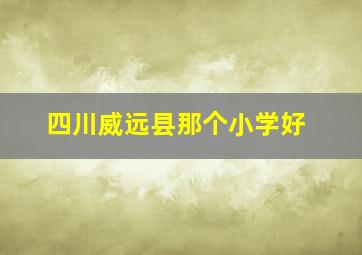 四川威远县那个小学好